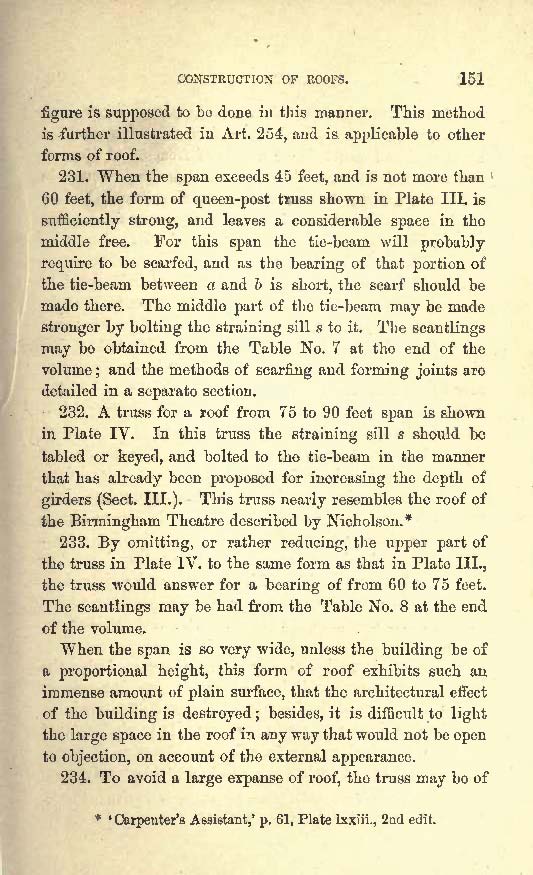 CONSTRUCTION OF ROOFS. 151

figure is supposed to be done in this manner. This method is further illustrated in Art. 254, and is applicable to other forms of roof.

231. When the span exceeds 45 feet, and is not more than 60 feet, the form of queen-post truss shown in Plate III. is sufficiently strong, and leaves a considerable space in the middle free. For this span the tie-beam will probably require to be scarfed, and as the bearing of that portion of the tie-beam between $a$ and $b$ is short, the scarf should be made there. The middle part of the tie-beam may be made stronger by bolting the straining sill $s$ to it. The scantlings may be obtained from the Table No. 7 at the end of the volume; and the methods of scarfing and forming joints are detailed in a separate section.

232. A truss for a roof from 75 to 90 feet span is shown in Plate IV. In this truss the straining sill $s$ should be tabled or keyed, and bolted to the tie-beam in the manner that has already been proposed for increasing the depth of girders (Sect. III.). This truss nearly resembles the roof of the Birmingham Theatre described by Nicholson.*

233. By omitting, or rather reducing, the upper part of the truss in Plate IV. to the same form as that in Plate III., the truss would answer for a bearing of from 60 to 75 feet. The scantlings may be had from the Table No. 8 at the end of the volume.

When the span is so very wide, unless the building be of a proportional height, this form of roof exhibits such an immense amount of plain surface, that the architectural effect of the building is destroyed; besides, it is difficult to light the large space in the roof in any way that would not be open to objection, on account of the external appearance.

234. To avoid a large expanse of roof, the truss may be of

* 'Carpenter's Assistant,' p. 61, Plate lxxiii., 2nd edit.